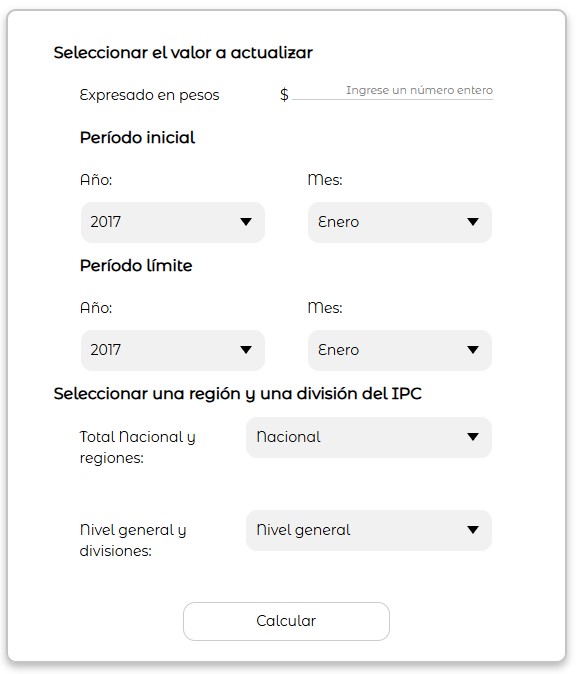 Seleccionar el valor a actualizar

Expresado en pesos $ Ingrese un número entero

Período inicial

Año:
2017

Mes:
Enero

Período límite

Año:
2017

Mes:
Enero

Seleccionar una región y una división del IPC

Total Nacional y regiones:
Nacional

Nivel general y divisiones:
Nivel general

Calcular